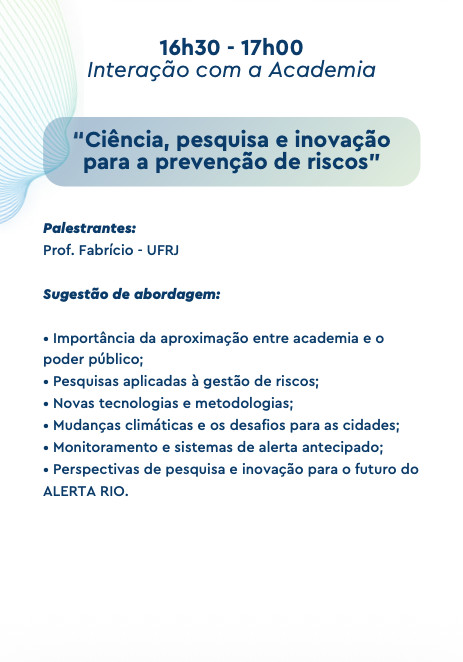 16h30 - 17h00
Interação com a Academia

"Ciência, pesquisa e inovação para a prevenção de riscos"

Palestrantes:
Prof. Fabrício - UFRJ

Sugestão de abordagem:

• Importância da aproximação entre academia e o poder público;
• Pesquisas aplicadas à gestão de riscos;
• Novas tecnologias e metodologias;
• Mudanças climáticas e os desafios para as cidades;
• Monitoramento e sistemas de alerta antecipado;
• Perspectivas de pesquisa e inovação para o futuro do ALERTA RIO.